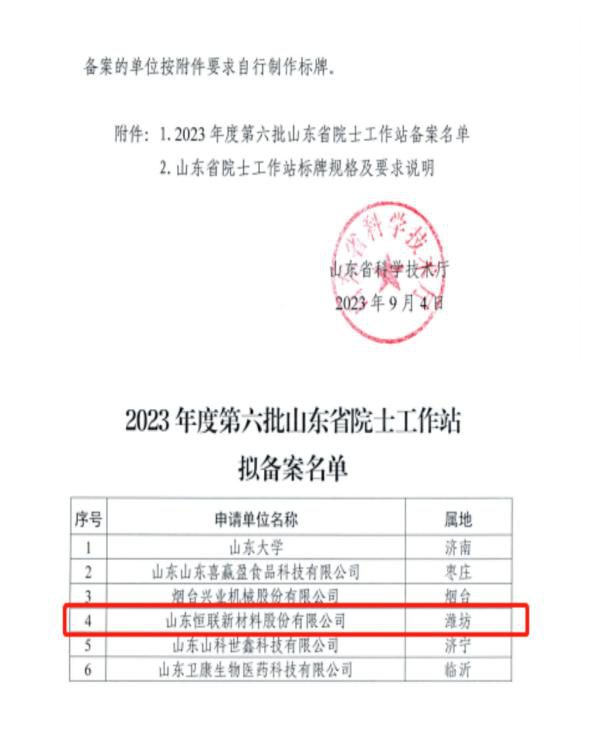 备案的单位按附件要求自行制作标牌。

附件：1.2023年度第六批山东省院士工作站备案名单

2.山东省院士工作站标牌规格及要求说明

山东省科学技术厅

2023年9月4日

2023年度第六批山东省院士工作站

拟备案名单

| 序号 | 申请单位名称 | 属地 |
|---|---|---|
| 1 | 山东大学 | 济南 |
| 2 | 山东山东喜赢盈食品科技有限公司 | 枣庄 |
| 3 | 烟台兴业机械股份有限公司 | 烟台 |
| 4 | 山东恒联新材料股份有限公司 | 潍坊 |
| 5 | 山东山科世鑫科技有限公司 | 济宁 |
| 6 | 山东卫康生物医药科技有限公司 | 临沂 |